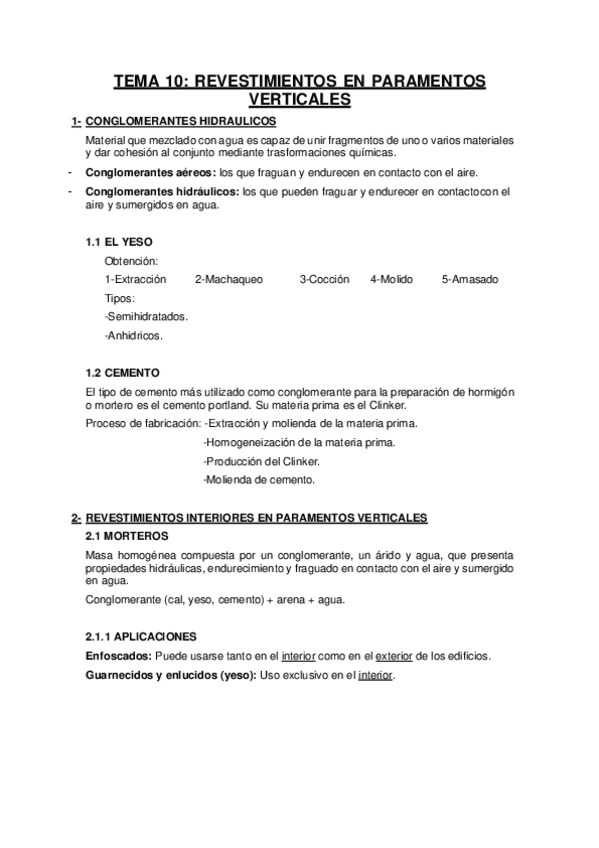 TEMA 10: REVESTIMIENTOS EN PARAMENTOS VERTICALES

1- CONGLOMERANTES HIDRAULICOS

Material que mezclado con agua es capaz de unir fragmentos de uno o varios materiales y dar cohesión al conjunto mediante trasformaciones químicas.

- Conglomerantes aéreos: los que fraguan y endurecen en contacto con el aire.

- Conglomerantes hidráulicos: los que pueden fraguar y endurecer en contactocon el aire y sumergidos en agua.

1.1 EL YESO

Obtención:

1-Extracción 2-Machaqueo 3-Cocción 4-Molido 5-Amasado

Tipos:

-Semihidratados.

-Anhidricos.

1.2 CEMENTO

El tipo de cemento más utilizado como conglomerante para la preparación de hormigón o mortero es el cemento portland. Su materia prima es el Clinker.

Proceso de fabricación: -Extracción y molienda de la materia prima.

-Homogeneización de la materia prima.

-Producción del Clinker.

-Molienda de cemento.

2- REVESTIMIENTOS INTERIORES EN PARAMENTOS VERTICALES

2.1 MORTEROS

Masa homogénea compuesta por un conglomerante, un árido y agua, que presenta propiedades hidráulicas, endurecimiento y fraguado en contacto con el aire y sumergido en agua.

Conglomerante (cal, yeso, cemento) + arena + agua.

2.1.1 APLICACIONES

Enfoscados: Puede usarse tanto en el interior como en el exterior de los edificios.

Guarnecidos y enlucidos (yeso): Uso exclusivo en el interior.